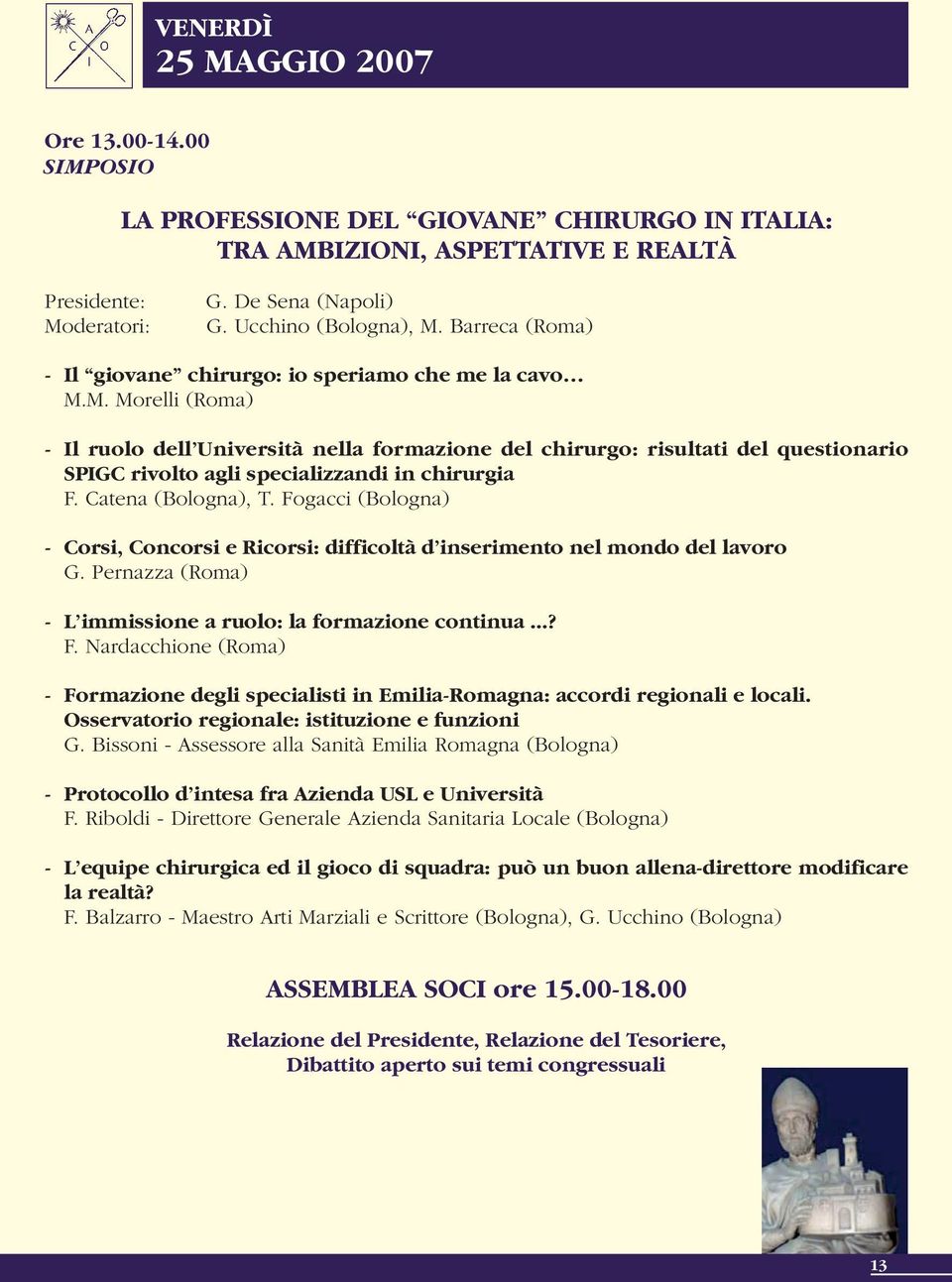 A C O I

VENERDÌ
25 MAGGIO 2007

Ore 13.00-14.00
SIMPOSIO

LA PROFESSIONE DEL “GIOVANE” CHIRURGO IN ITALIA: TRA AMBIZIONI, ASPETTATIVE E REALTÀ

Presidente: G. De Sena (Napoli)
Moderatori: G. Ucchino (Bologna), M. Barreca (Roma)

- Il “giovane” chirurgo: io speriamo che me la cavo…
M.M. Morelli (Roma)

- Il ruolo dell’Università nella formazione del chirurgo: risultati del questionario SPIGC rivolto agli specializzandi in chirurgia
F. Catena (Bologna), T. Fogacci (Bologna)

- Corsi, Concorsi e Ricorsi: difficoltà d’inserimento nel mondo del lavoro
G. Pernazza (Roma)

- L’immissione a ruolo: la formazione continua ...?
F. Nardacchione (Roma)

- Formazione degli specialisti in Emilia-Romagna: accordi regionali e locali. Osservatorio regionale: istituzione e funzioni
G. Bissoni - Assessore alla Sanità Emilia Romagna (Bologna)

- Protocollo d’intesa fra Azienda USL e Università
F. Riboldi - Direttore Generale Azienda Sanitaria Locale (Bologna)

- L’equipe chirurgica ed il gioco di squadra: può un buon allena-direttore modificare la realtà?
F. Balzarro - Maestro Arti Marziali e Scrittore (Bologna), G. Ucchino (Bologna)

ASSEMBLEA SOCI ore 15.00-18.00

Relazione del Presidente, Relazione del Tesoriere,
Dibattito aperto sui temi congressuali

13